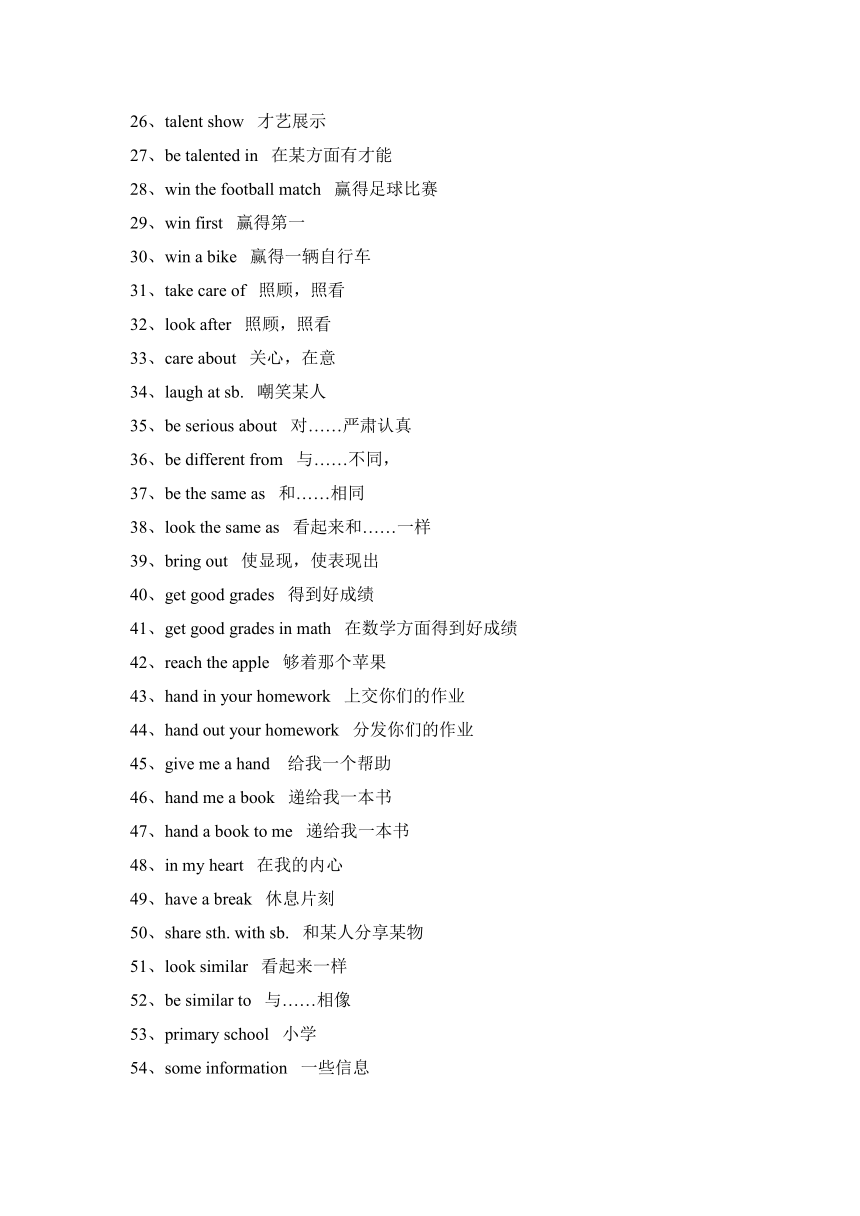 26、talent show 才艺展示
27、be talented in 在某方面有才能
28、win the football match 赢得足球比赛
29、win first 赢得第一
30、win a bike 赢得一辆自行车
31、take care of 照顾，照看
32、look after 照顾，照看
33、care about 关心，在意
34、laugh at sb. 嘲笑某人
35、be serious about 对……严肃认真
36、be different from 与……不同，
37、be the same as 和……相同
38、look the same as 看起来和……一样
39、bring out 使显现，使表现出
40、get good grades 得到好成绩
41、get good grades in math 在数学方面得到好成绩
42、reach the apple 够着那个苹果
43、hand in your homework 上交你们的作业
44、hand out your homework 分发你们的作业
45、give me a hand 给我一个帮助
46、hand me a book 递给我一本书
47、hand a book to me 递给我一本书
48、in my heart 在我的内心
49、have a break 休息片刻
50、share sth. with sb. 和某人分享某物
51、look similar 看起来一样
52、be similar to 与……相像
53、primary school 小学
54、some information 一些信息